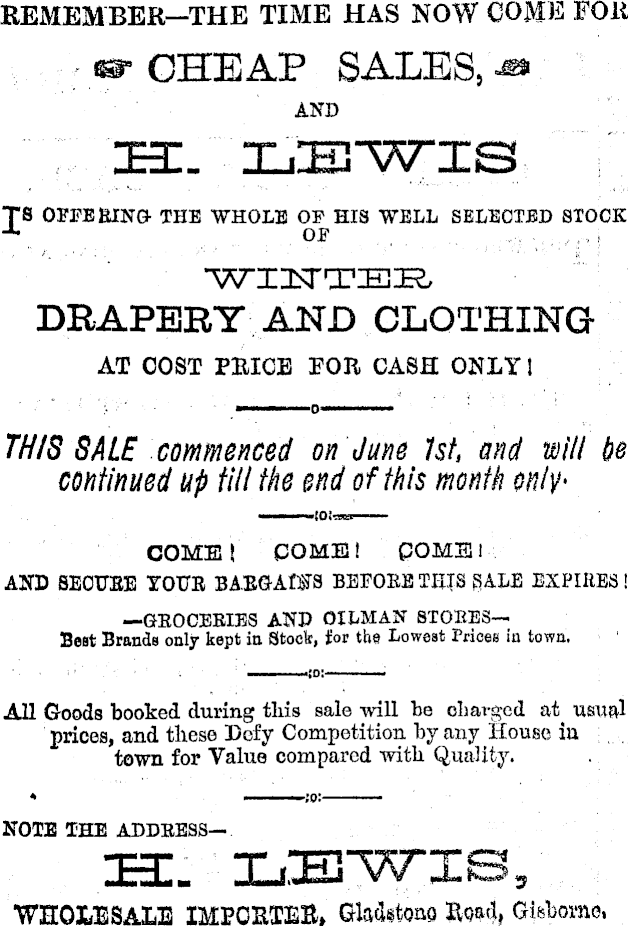 REMEMBER—THE TIME HAS NOW COME FOR

CHEAP SALES,

AND

H. LEWIS

IS OFFERING THE WHOLE OF HIS WELL SELECTED STOCK OF

WINTER

DRAPERY AND CLOTHING

AT COST PRICE FOR CASH ONLY!

THIS SALE commenced on June 1st, and will be continued up till the end of this month only.

COME! COME! COME!

AND SECURE YOUR BARGAINS BEFORE THIS SALE EXPIRES!

—GROCERIES AND OILMAN STORES—

Best Brands only kept in Stock, for the Lowest Prices in town.

All Goods booked during this sale will be charged at usual prices, and these Defy Competition by any House in town for Value compared with Quality.

NOTE THE ADDRESS—

H. LEWIS,

WHOLESALE IMPORTER, Gladstone Road, Gisborne.